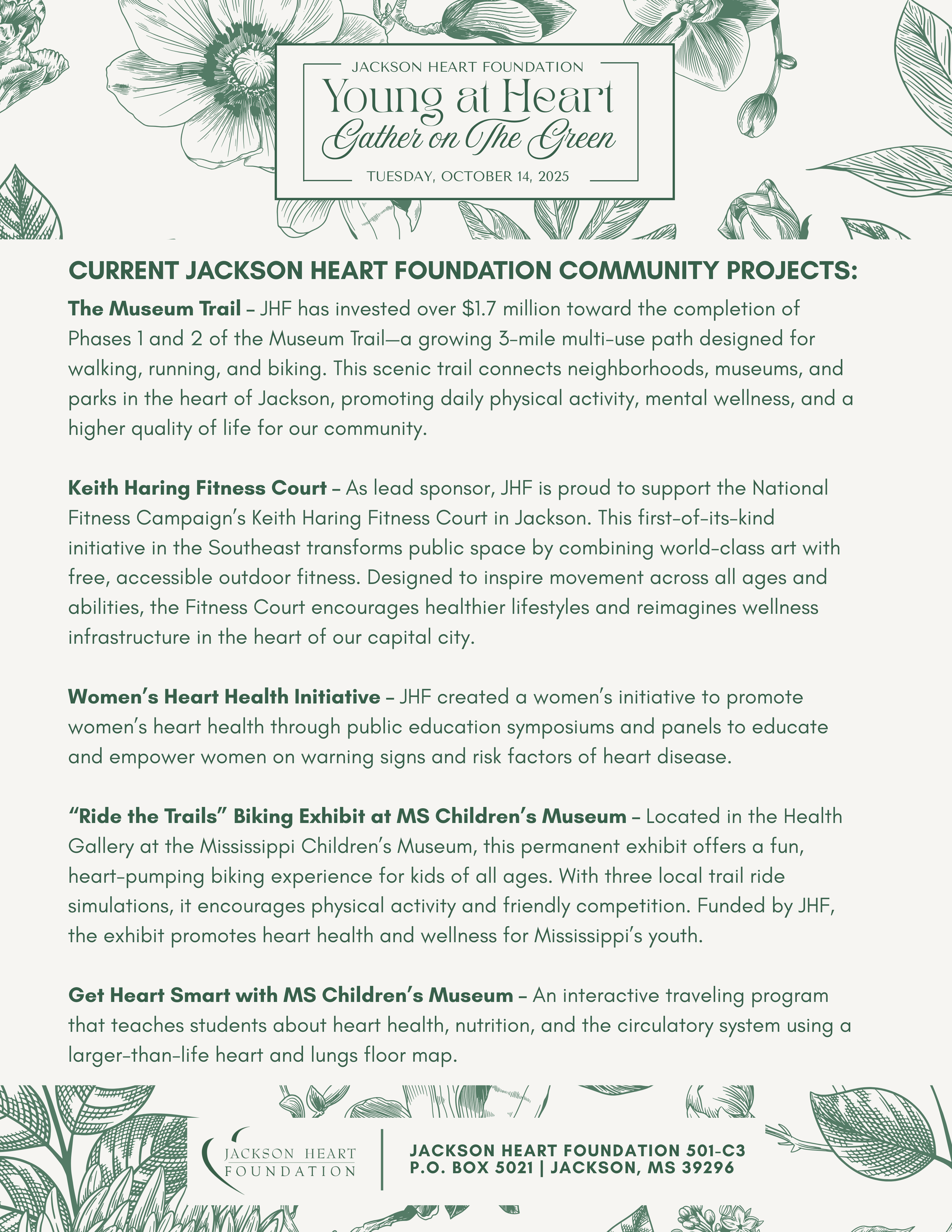 JACKSON HEART FOUNDATION
Young at Heart
Gather on The Green
TUESDAY, OCTOBER 14, 2025

CURRENT JACKSON HEART FOUNDATION COMMUNITY PROJECTS:

The Museum Trail – JHF has invested over $1.7 million toward the completion of Phases 1 and 2 of the Museum Trail—a growing 3-mile multi-use path designed for walking, running, and biking. This scenic trail connects neighborhoods, museums, and parks in the heart of Jackson, promoting daily physical activity, mental wellness, and a higher quality of life for our community.

Keith Haring Fitness Court – As lead sponsor, JHF is proud to support the National Fitness Campaign's Keith Haring Fitness Court in Jackson. This first-of-its-kind initiative in the Southeast transforms public space by combining world-class art with free, accessible outdoor fitness. Designed to inspire movement across all ages and abilities, the Fitness Court encourages healthier lifestyles and reimagines wellness infrastructure in the heart of our capital city.

Women's Heart Health Initiative – JHF created a women's initiative to promote women's heart health through public education symposiums and panels to educate and empower women on warning signs and risk factors of heart disease.

"Ride the Trails" Biking Exhibit at MS Children's Museum – Located in the Health Gallery at the Mississippi Children's Museum, this permanent exhibit offers a fun, heart-pumping biking experience for kids of all ages. With three local trail ride simulations, it encourages physical activity and friendly competition. Funded by JHF, the exhibit promotes heart health and wellness for Mississippi's youth.

Get Heart Smart with MS Children's Museum – An interactive traveling program that teaches students about heart health, nutrition, and the circulatory system using a larger-than-life heart and lungs floor map.

JACKSON HEART FOUNDATION

JACKSON HEART FOUNDATION 501-C3
P.O. BOX 5021 | JACKSON, MS 39296